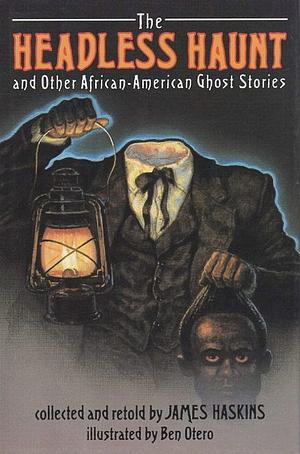 The
HEADLESS HAUNT
and Other African-American Ghost Stories

collected and retold by JAMES HASKINS
illustrated by Ben Otero